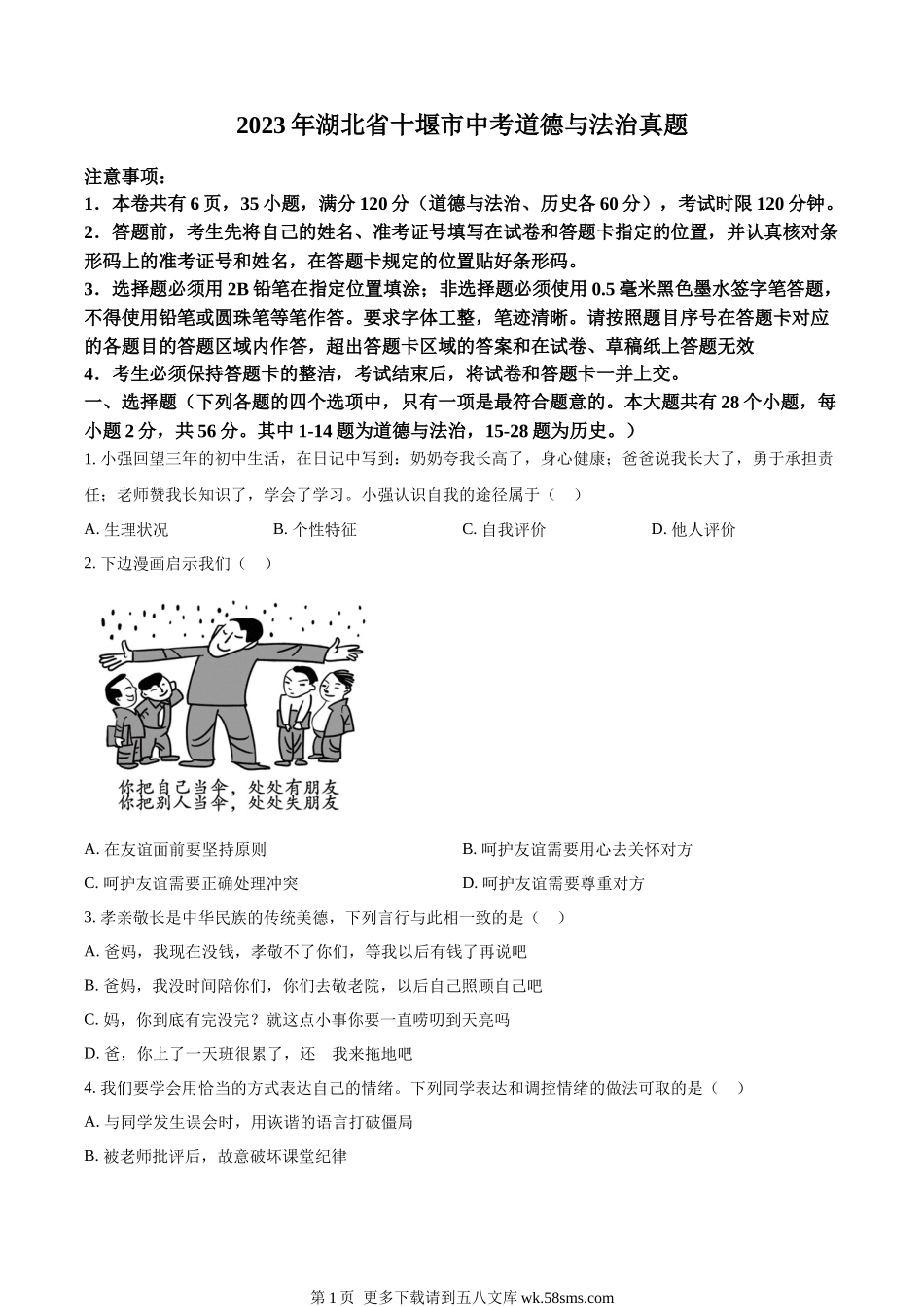 2023 年湖北省十堰市中考道德与法治真题

注意事项：
1．本卷共有 6 页，35 小题，满分 120 分（道德与法治、历史各 60 分），考试时限 120 分钟。
2．答题前，考生先将自己的姓名、准考证号填写在试卷和答题卡指定的位置，并认真核对条形码上的准考证号和姓名，在答题卡规定的位置贴好条形码。
3．选择题必须用 2B 铅笔在指定位置填涂；非选择题必须使用 0.5 毫米黑色墨水签字笔答题，不得使用铅笔或圆珠笔等笔作答。要求字体工整，笔迹清晰。请按照题目序号在答题卡对应的各题目的答题区域内作答，超出答题卡区域的答案和在试卷、草稿纸上答题无效
4．考生必须保持答题卡的整洁，考试结束后，将试卷和答题卡一并上交。
一、选择题（下列各题的四个选项中，只有一项是最符合题意的。本大题共有 28 个小题，每小题 2 分，共 56 分。其中 1-14 题为道德与法治，15-28 题为历史。）
1. 小强回望三年的初中生活，在日记中写到：奶奶夸我长高了，身心健康；爸爸说我长大了，勇于承担责任；老师赞我长知识了，学会了学习。小强认识自我的途径属于（　）
A. 生理状况　　B. 个性特征　　C. 自我评价　　D. 他人评价
2. 下边漫画启示我们（　）
你把自己当伞，处处有朋友
你把别人当伞，处处失朋友
A. 在友谊面前要坚持原则　　B. 呵护友谊需要用心去关怀对方
C. 呵护友谊需要正确处理冲突　　D. 呵护友谊需要尊重对方
3. 孝亲敬长是中华民族的传统美德，下列言行与此相一致的是（　）
A. 爸妈，我现在没钱，孝敬不了你们，等我以后有钱了再说吧
B. 爸妈，我没时间陪你们，你们去敬老院，以后自己照顾自己吧
C. 妈，你到底有完没完？就这点小事你要一直唠叨到天亮吗
D. 爸，你上了一天班很累了，还　我来拖地吧
4. 我们要学会用恰当的方式表达自己的情绪。下列同学表达和调控情绪的做法可取的是（　）
A. 与同学发生误会时，用诙谐的语言打破僵局
B. 被老师批评后，故意破坏课堂纪律

第 1 页 更多下载请到五八文库 wk.58sms.com